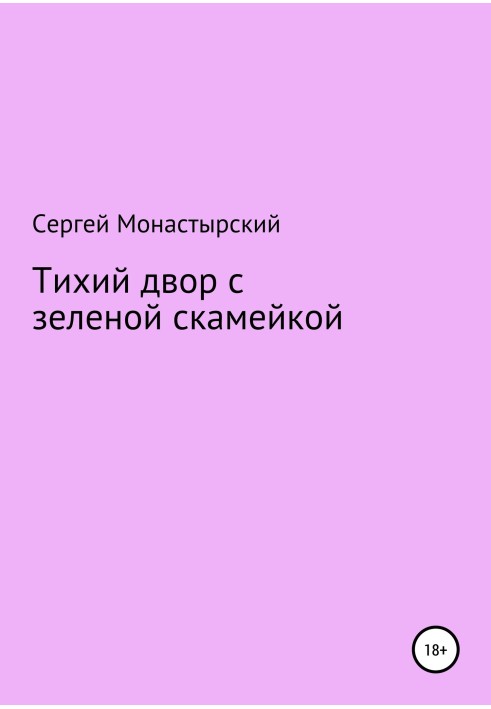 Сергей Монастырский

Тихий двор с зеленой скамейкой

18+